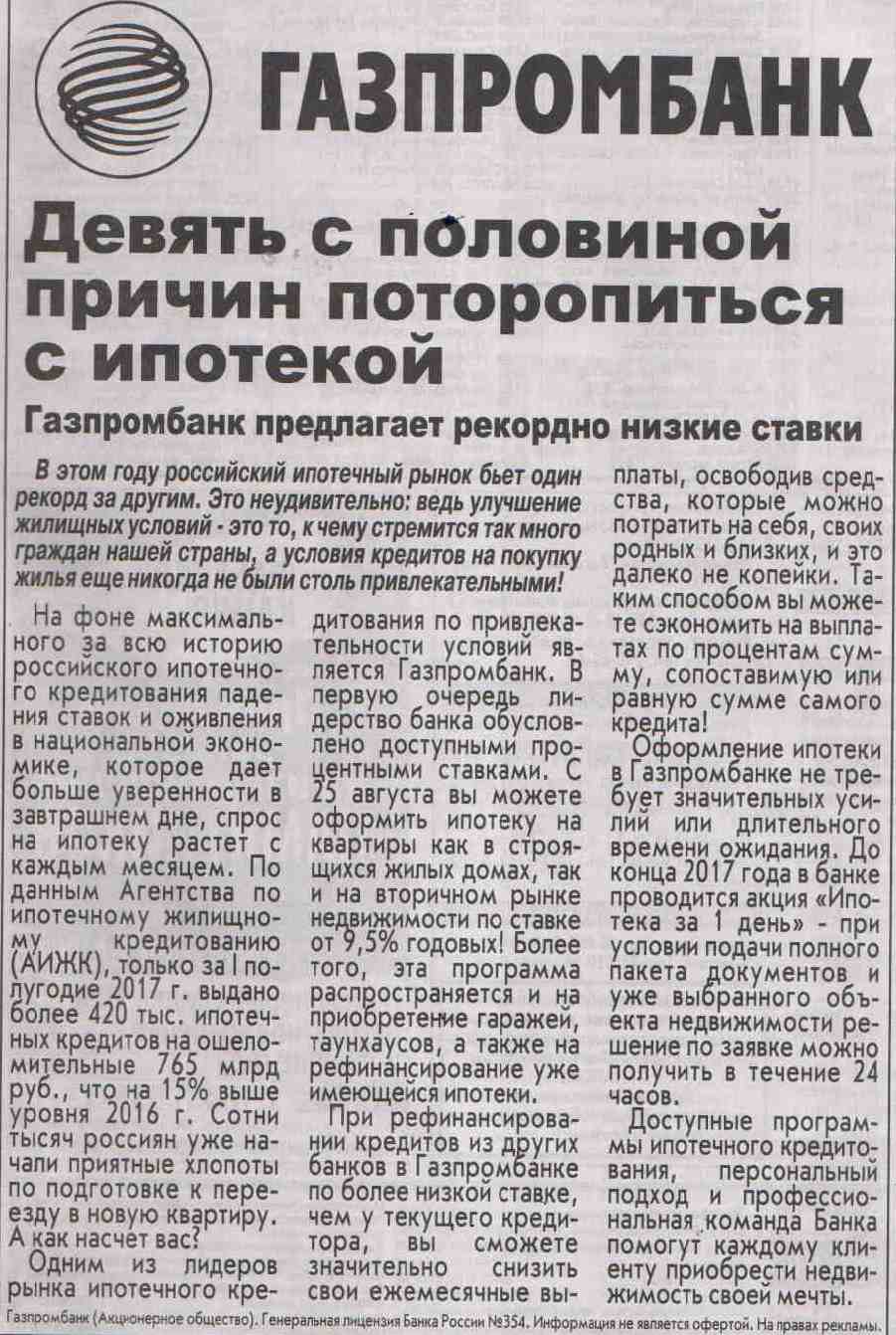 ГАЗПРОМБАНК

Девять с половиной причин поторопиться с ипотекой

Газпромбанк предлагает рекордно низкие ставки

В этом году российский ипотечный рынок бьет один рекорд за другим. Это неудивительно: ведь улучшение жилищных условий - это то, к чему стремится так много граждан нашей страны, а условия кредитов на покупку жилья еще никогда не были столь привлекательными!

На фоне максимального за всю историю российского ипотечного кредитования падения ставок и оживления в национальной экономике, которое дает больше уверенности в завтрашнем дне, спрос на ипотеку растет с каждым месяцем. По данным Агентства по ипотечному жилищному кредитованию (АИЖК), только за I полугодие 2017 г. выдано более 420 тыс. ипотечных кредитов на ошеломительные 765 млрд руб., что на 15% выше уровня 2016 г. Сотни тысяч россиян уже начали приятные хлопоты по подготовке к переезду в новую квартиру. А как насчет вас?

Одним из лидеров рынка ипотечного кредитования по привлекательности условий является Газпромбанк. В первую очередь лидерство банка обусловлено доступными процентными ставками. С 25 августа вы можете оформить ипотеку на квартиры как в строящихся жилых домах, так и на вторичном рынке недвижимости по ставке от 9,5% годовых! Более того, эта программа распространяется и на приобретение гаражей, таунхаусов, а также на рефинансирование уже имеющейся ипотеки.

При рефинансировании кредитов из других банков в Газпромбанке по более низкой ставке, чем у текущего кредитора, вы сможете значительно снизить свои ежемесячные выплаты, освободив средства, которые можно потратить на себя, своих родных и близких, и это далеко не копейки. Таким способом вы можете сэкономить на выплатах по процентам сумму, сопоставимую или равную сумме самого кредита!

Оформление ипотеки в Газпромбанке не требует значительных усилий или длительного времени ожидания. До конца 2017 года в банке проводится акция «Ипотека за 1 день» - при условии подачи полного пакета документов и уже выбранного объекта недвижимости решение по заявке можно получить в течение 24 часов.

Доступные программы ипотечного кредитования, персональный подход и профессиональная команда Банка помогут каждому клиенту приобрести недвижимость своей мечты.

Газпромбанк (Акционерное общество). Генеральная лицензия Банка России №354. Информация не является офертой. На правах рекламы.